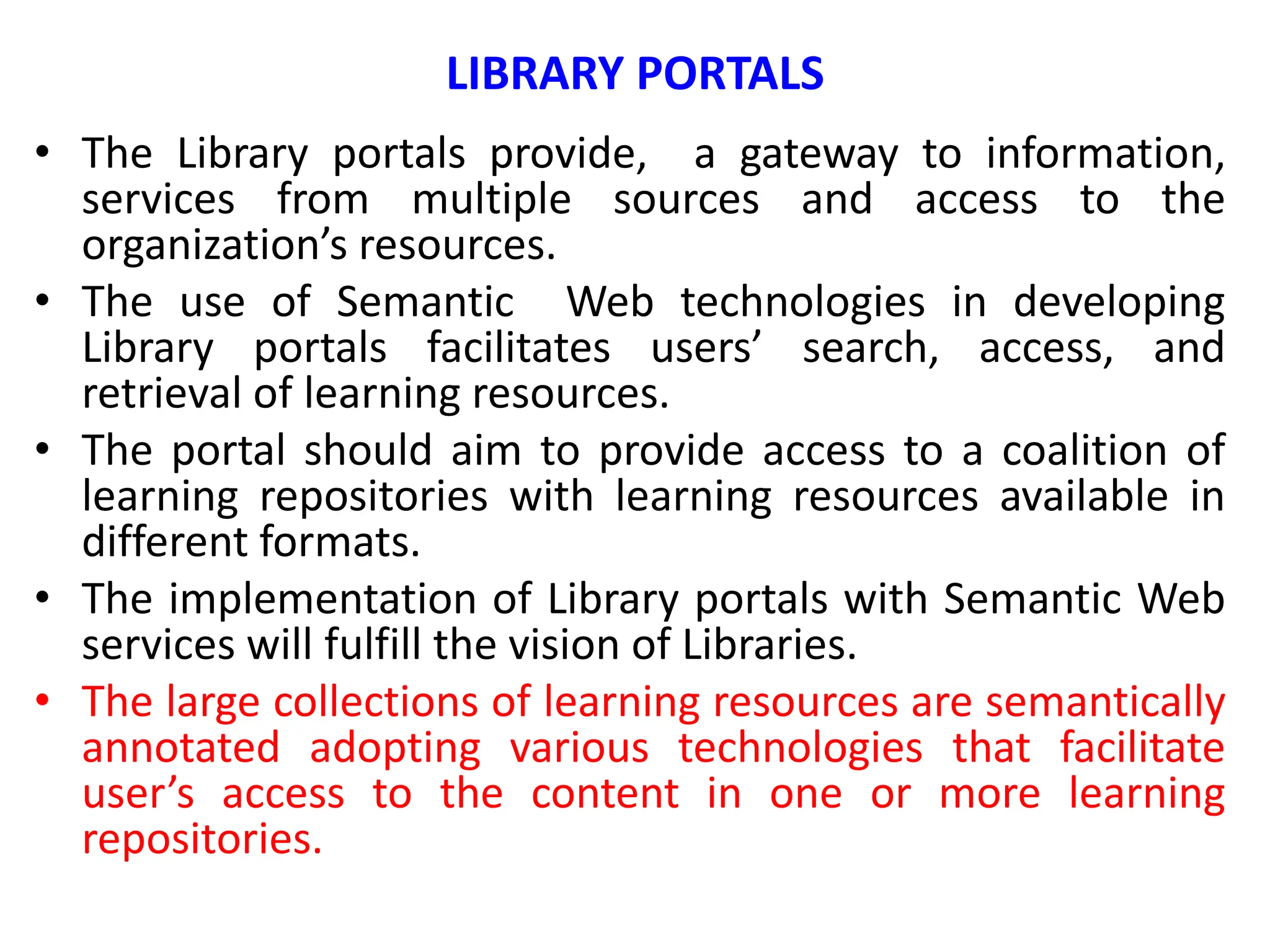 LIBRARY PORTALS

• The Library portals provide, a gateway to information, services from multiple sources and access to the organization’s resources.
• The use of Semantic Web technologies in developing Library portals facilitates users’ search, access, and retrieval of learning resources.
• The portal should aim to provide access to a coalition of learning repositories with learning resources available in different formats.
• The implementation of Library portals with Semantic Web services will fulfill the vision of Libraries.
• The large collections of learning resources are semantically annotated adopting various technologies that facilitate user’s access to the content in one or more learning repositories.